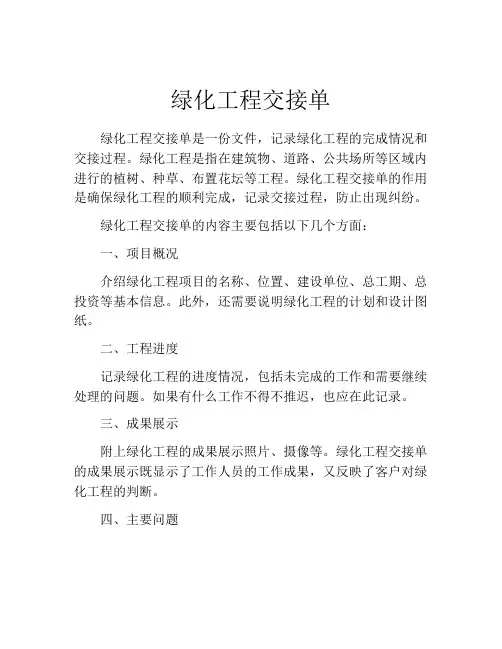 绿化工程交接单

绿化工程交接单是一份文件，记录绿化工程的完成情况和交接过程。绿化工程是指在建筑物、道路、公共场所等区域内进行的植树、种草、布置花坛等工程。绿化工程交接单的作用是确保绿化工程的顺利完成，记录交接过程，防止出现纠纷。

绿化工程交接单的内容主要包括以下几个方面：

一、项目概况

介绍绿化工程项目的名称、位置、建设单位、总工期、总投资等基本信息。此外，还需要说明绿化工程的计划和设计图纸。

二、工程进度

记录绿化工程的进度情况，包括未完成的工作和需要继续处理的问题。如果有什么工作不得不推迟，也应在此记录。

三、成果展示

附上绿化工程的成果展示照片、摄像等。绿化工程交接单的成果展示既显示了工作人员的工作成果，又反映了客户对绿化工程的判断。

四、主要问题